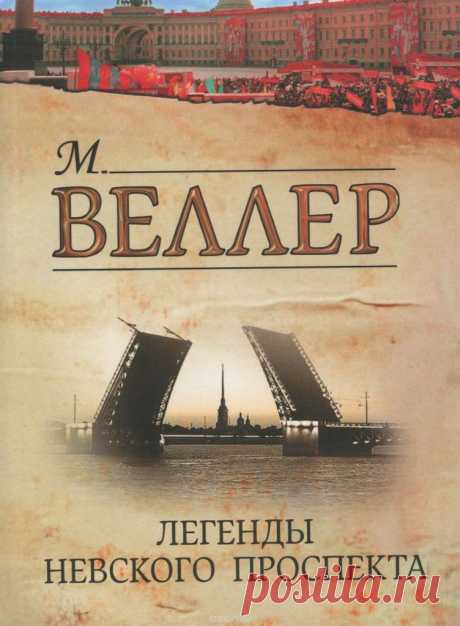 М.
ВЕЛЛЕР

ЛЕГЕНДЫ
НЕВСКОГО ПРОСПЕКТА

postila.ru